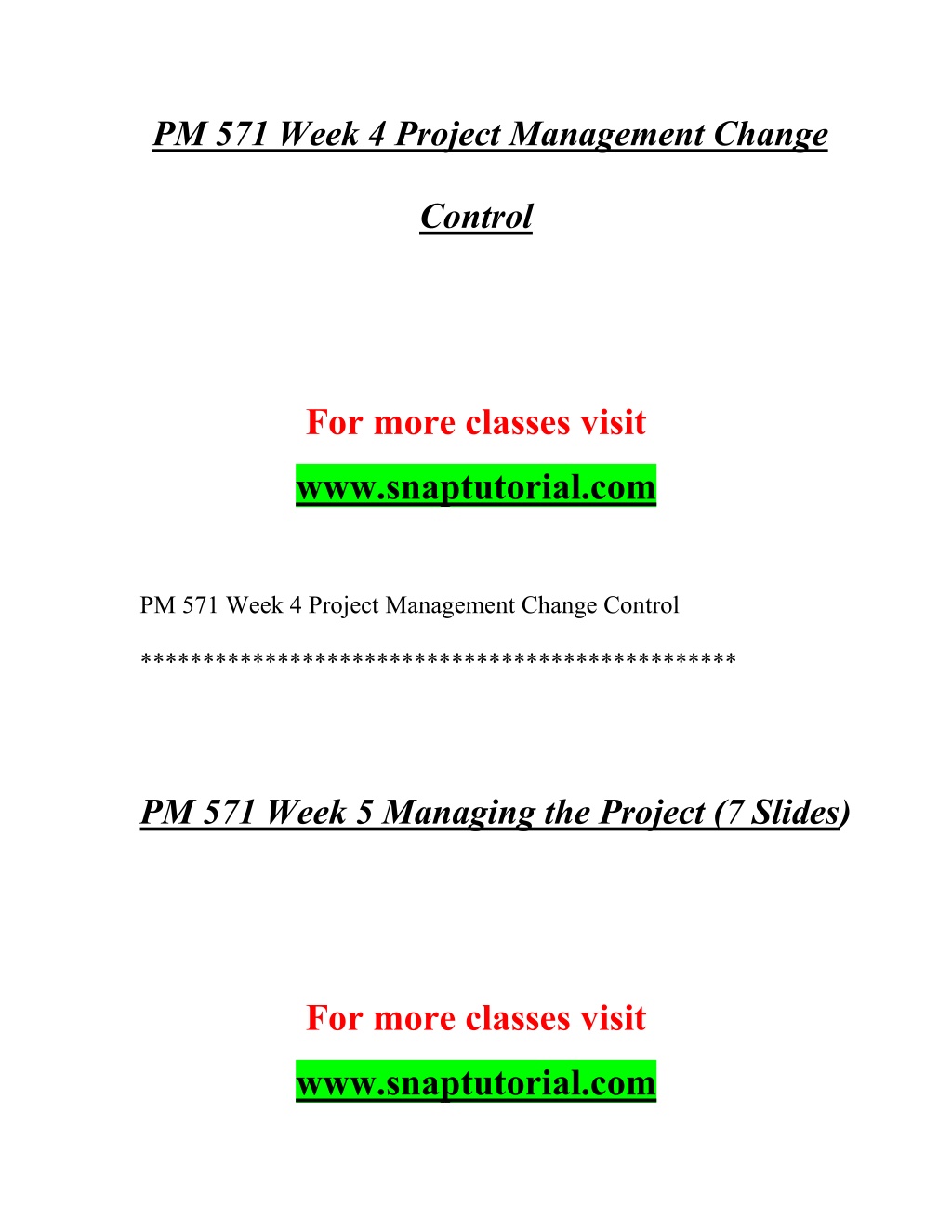 PM 571 Week 4 Project Management Change Control

For more classes visit

www.snaptutorial.com

PM 571 Week 4 Project Management Change Control

**********************************************

PM 571 Week 5 Managing the Project (7 Slides)

For more classes visit

www.snaptutorial.com